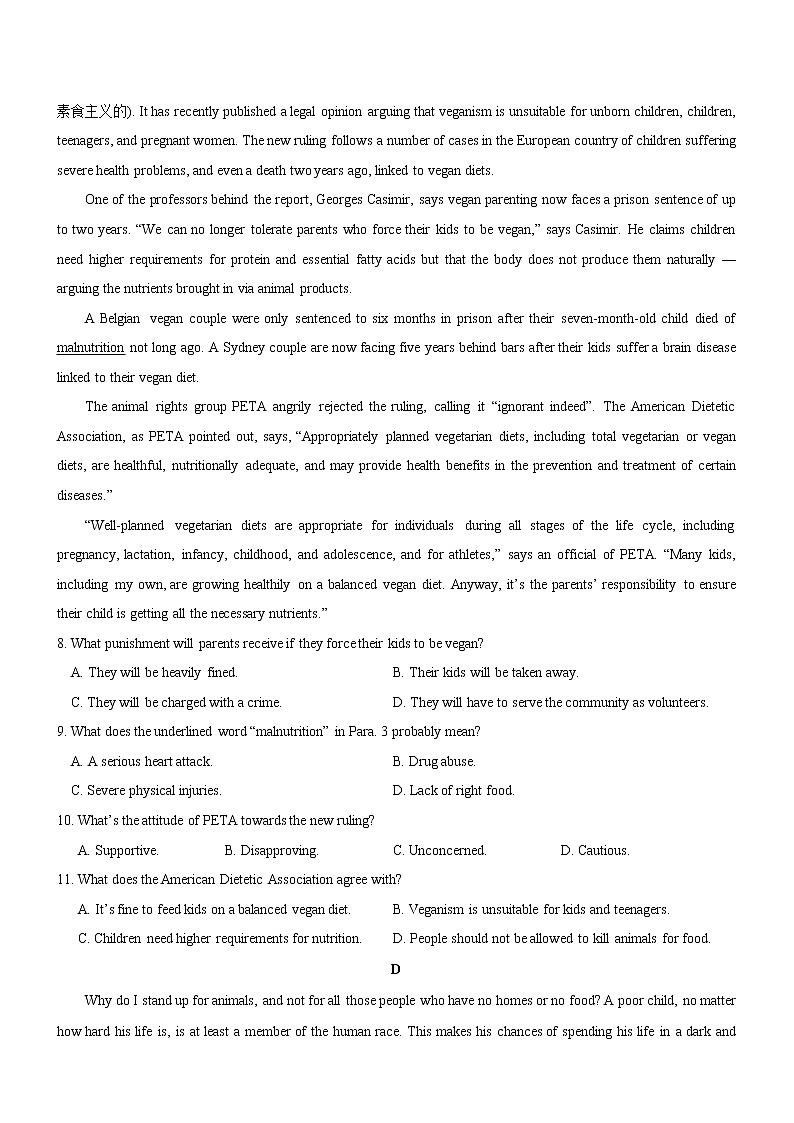 素食主义的). It has recently published a legal opinion arguing that veganism is unsuitable for unborn children, children, teenagers, and pregnant women. The new ruling follows a number of cases in the European country of children suffering severe health problems, and even a death two years ago, linked to vegan diets.

One of the professors behind the report, Georges Casimir, says vegan parenting now faces a prison sentence of up to two years. “We can no longer tolerate parents who force their kids to be vegan,” says Casimir. He claims children need higher requirements for protein and essential fatty acids but that the body does not produce them naturally — arguing the nutrients brought in via animal products.

A Belgian vegan couple were only sentenced to six months in prison after their seven-month-old child died of malnutrition not long ago. A Sydney couple are now facing five years behind bars after their kids suffer a brain disease linked to their vegan diet.

The animal rights group PETA angrily rejected the ruling, calling it “ignorant indeed”. The American Dietetic Association, as PETA pointed out, says, “Appropriately planned vegetarian diets, including total vegetarian or vegan diets, are healthful, nutritionally adequate, and may provide health benefits in the prevention and treatment of certain diseases.”

“Well-planned vegetarian diets are appropriate for individuals during all stages of the life cycle, including pregnancy, lactation, infancy, childhood, and adolescence, and for athletes,” says an official of PETA. “Many kids, including my own, are growing healthily on a balanced vegan diet. Anyway, it’s the parents’ responsibility to ensure their child is getting all the necessary nutrients.”

8. What punishment will parents receive if they force their kids to be vegan?

A. They will be heavily fined.
B. Their kids will be taken away.
C. They will be charged with a crime.
D. They will have to serve the community as volunteers.

9. What does the underlined word “malnutrition” in Para. 3 probably mean?

A. A serious heart attack.
B. Drug abuse.
C. Severe physical injuries.
D. Lack of right food.

10. What’s the attitude of PETA towards the new ruling?

A. Supportive.
B. Disapproving.
C. Unconcerned.
D. Cautious.

11. What does the American Dietetic Association agree with?

A. It’s fine to feed kids on a balanced vegan diet.
B. Veganism is unsuitable for kids and teenagers.
C. Children need higher requirements for nutrition.
D. People should not be allowed to kill animals for food.

D

Why do I stand up for animals, and not for all those people who have no homes or no food? A poor child, no matter how hard his life is, is at least a member of the human race. This makes his chances of spending his life in a dark and